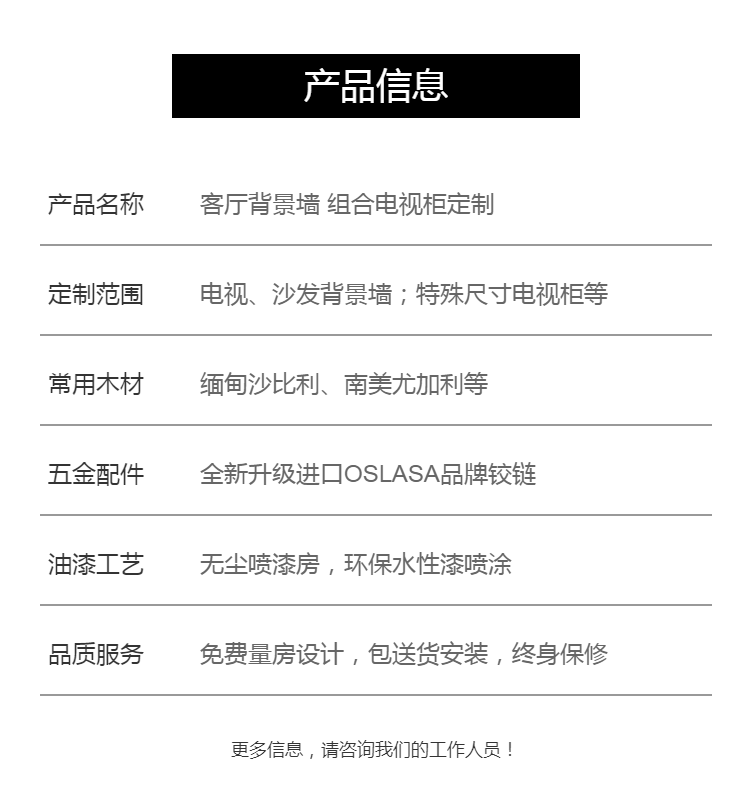 产品信息

产品名称 客厅背景墙 组合电视柜定制

定制范围 电视、沙发背景墙；特殊尺寸电视柜等

常用木材 缅甸沙比利、南美尤加利等

五金配件 全新升级进口OSLASA品牌铰链

油漆工艺 无尘喷漆房，环保水性漆喷涂

品质服务 免费量房设计，包送货安装，终身保修

更多信息，请咨询我们的工作人员！